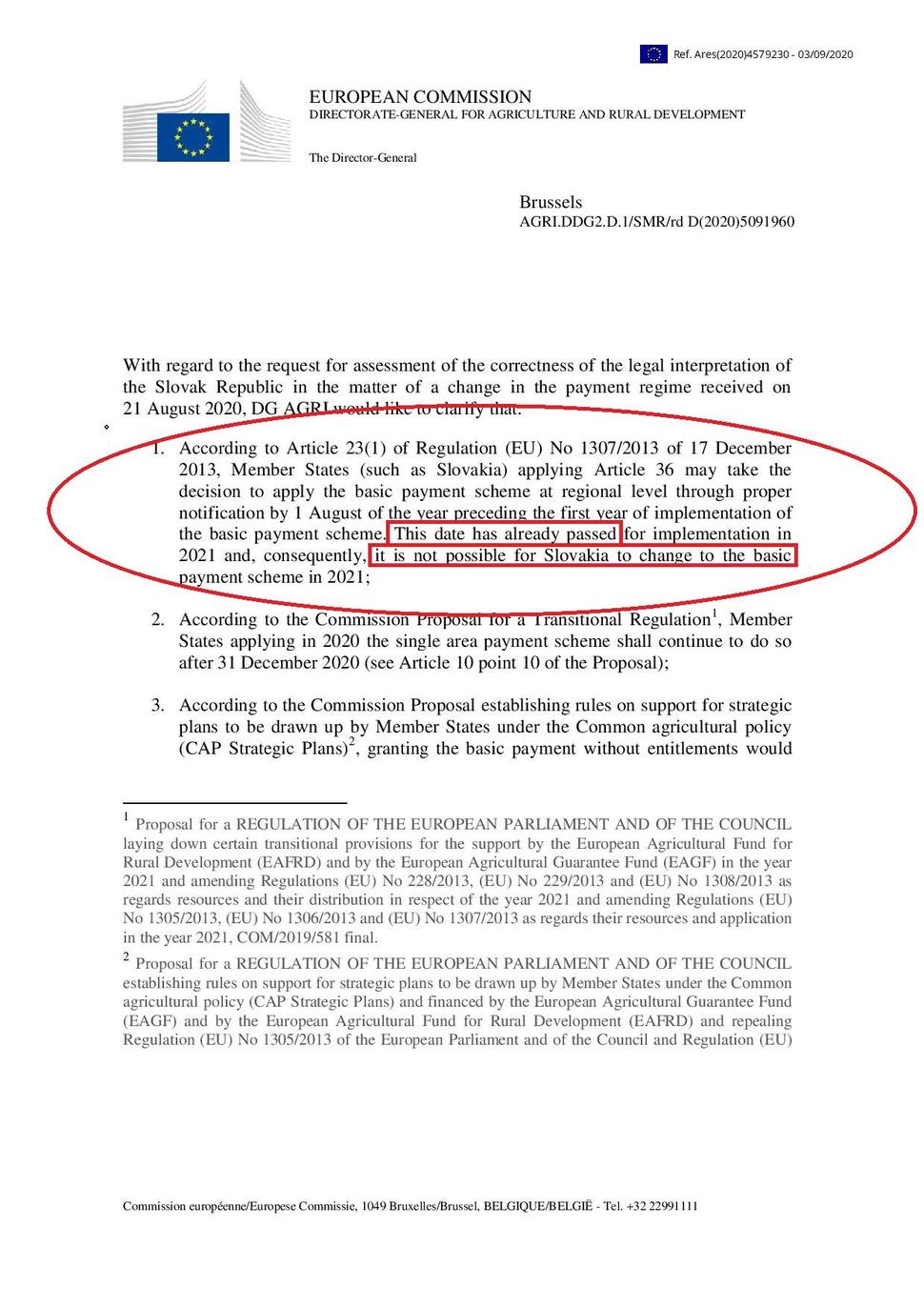 Ref. Ares(2020)4579230 - 03/09/2020

EUROPEAN COMMISSION
DIRECTORATE-GENERAL FOR AGRICULTURE AND RURAL DEVELOPMENT

The Director-General

Brussels
AGRI.DDG2.D.1/SMR/rd D(2020)5091960

With regard to the request for assessment of the correctness of the legal interpretation of the Slovak Republic in the matter of a change in the payment regime received on 21 August 2020, DG AGRI would like to clarify that:

1. According to Article 23(1) of Regulation (EU) No 1307/2013 of 17 December 2013, Member States (such as Slovakia) applying Article 36 may take the decision to apply the basic payment scheme at regional level through proper notification by 1 August of the year preceding the first year of implementation of the basic payment scheme. This date has already passed for implementation in 2021 and, consequently, it is not possible for Slovakia to change to the basic payment scheme in 2021;

2. According to the Commission Proposal for a Transitional Regulation$^1$, Member States applying in 2020 the single area payment scheme shall continue to do so after 31 December 2020 (see Article 10 point 10 of the Proposal);

3. According to the Commission Proposal establishing rules on support for strategic plans to be drawn up by Member States under the Common agricultural policy (CAP Strategic Plans)$^2$, granting the basic payment without entitlements would

$^1$ Proposal for a REGULATION OF THE EUROPEAN PARLIAMENT AND OF THE COUNCIL laying down certain transitional provisions for the support by the European Agricultural Fund for Rural Development (EAFRD) and by the European Agricultural Guarantee Fund (EAGF) in the year 2021 and amending Regulations (EU) No 228/2013, (EU) No 229/2013 and (EU) No 1308/2013 as regards resources and their distribution in respect of the year 2021 and amending Regulations (EU) No 1305/2013, (EU) No 1306/2013 and (EU) No 1307/2013 as regards their resources and application in the year 2021, COM/2019/581 final.

$^2$ Proposal for a REGULATION OF THE EUROPEAN PARLIAMENT AND OF THE COUNCIL establishing rules on support for strategic plans to be drawn up by Member States under the Common agricultural policy (CAP Strategic Plans) and financed by the European Agricultural Guarantee Fund (EAGF) and by the European Agricultural Fund for Rural Development (EAFRD) and repealing Regulation (EU) No 1305/2013 of the European Parliament and of the Council and Regulation (EU)

Commission européenne/Europese Commissie, 1049 Bruxelles/Brussel, BELGIQUE/BELGIË - Tel. +32 22991111